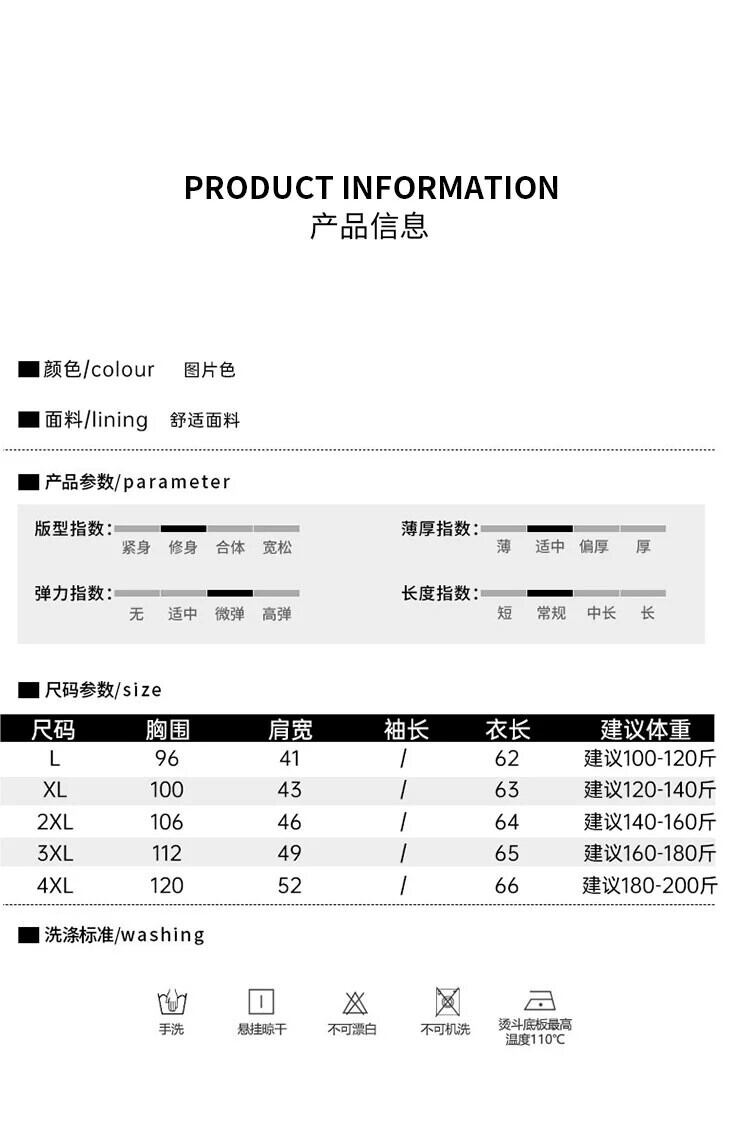 PRODUCT INFORMATION
产品信息

颜色/colour 图片色

面料/lining 舒适面料

产品参数/parameter

版型指数: 紧身 修身 合体 宽松

薄厚指数: 薄 适中 偏厚 厚

弹力指数: 无 适中 微弹 高弹

长度指数: 短 常规 中长 长

尺码参数/size

| 尺码 | 胸围 | 肩宽 | 袖长 | 衣长 | 建议体重 |
|---|---|---|---|---|---|
| L | 96 | 41 | / | 62 | 建议100-120斤 |
| XL | 100 | 43 | / | 63 | 建议120-140斤 |
| 2XL | 106 | 46 | / | 64 | 建议140-160斤 |
| 3XL | 112 | 49 | / | 65 | 建议160-180斤 |
| 4XL | 120 | 52 | / | 66 | 建议180-200斤 |

洗涤标准/washing

手洗 悬挂晾干 不可漂白 不可机洗 烫斗底板最高温度110°C